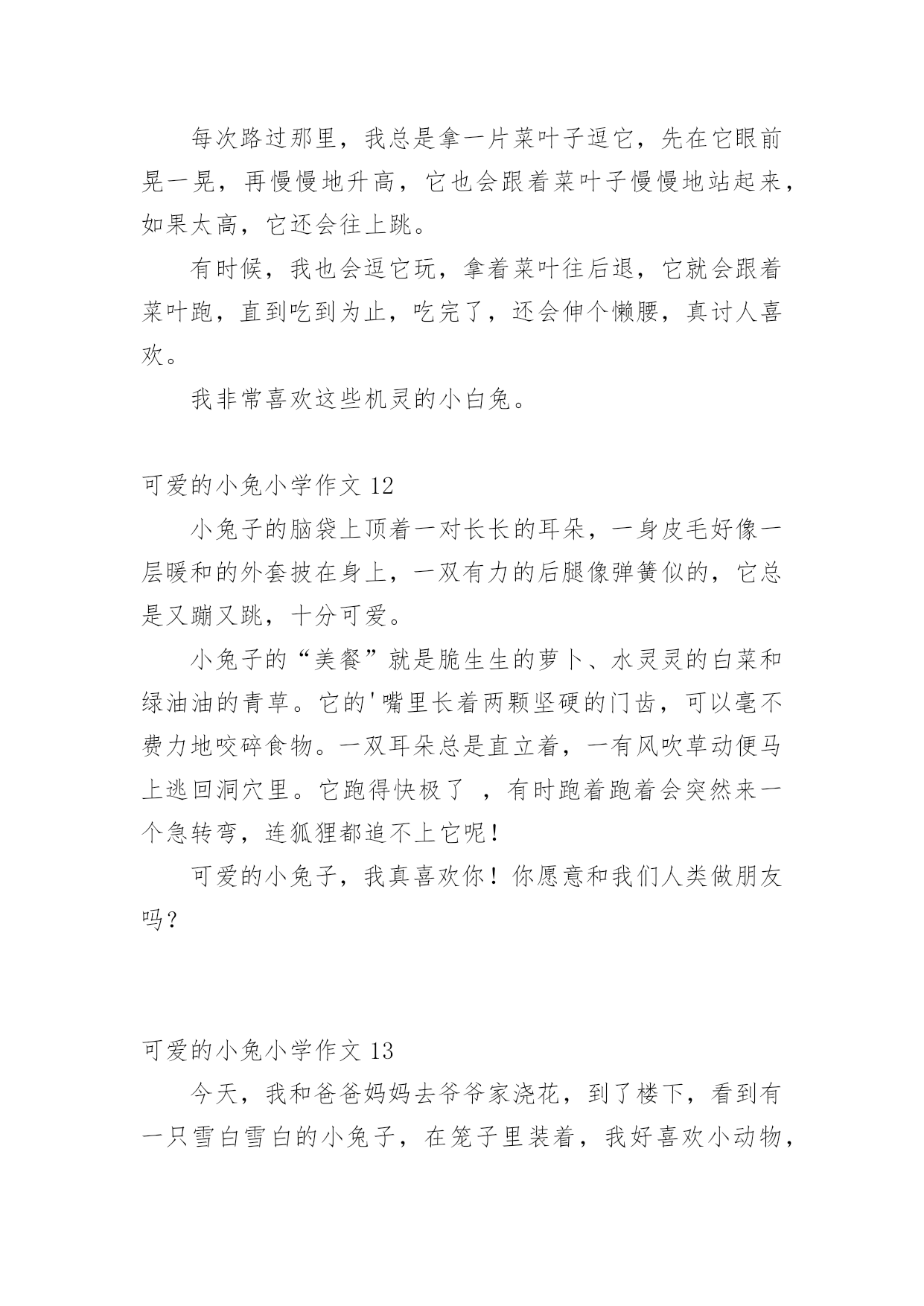 每次路过那里，我总是拿一片菜叶子逗它，先在它眼前晃一晃，再慢慢地升高，它也会跟着菜叶子慢慢地站起来，如果太高，它还会往上跳。

有时候，我也会逗它玩，拿着菜叶往后退，它就会跟着菜叶跑，直到吃到为止，吃完了，还会伸个懒腰，真讨人喜欢。

我非常喜欢这些机灵的小白兔。

可爱的小兔小学作文 12

小兔子的脑袋上顶着一对长长的耳朵，一身皮毛好像一层暖和的外套披在身上，一双有力的后腿像弹簧似的，它总是又蹦又跳，十分可爱。

小兔子的“美餐”就是脆生生的萝卜、水灵灵的白菜和绿油油的青草。它的'嘴里长着两颗坚硬的门齿，可以毫不费力地咬碎食物。一双耳朵总是直立着，一有风吹草动便马上逃回洞穴里。它跑得快极了 ，有时跑着跑着会突然来一个急转弯，连狐狸都追不上它呢！

可爱的小兔子，我真喜欢你！你愿意和我们人类做朋友吗？

可爱的小兔小学作文 13

今天，我和爸爸妈妈去爷爷家浇花，到了楼下，看到有一只雪白雪白的小兔子，在笼子里装着，我好喜欢小动物，